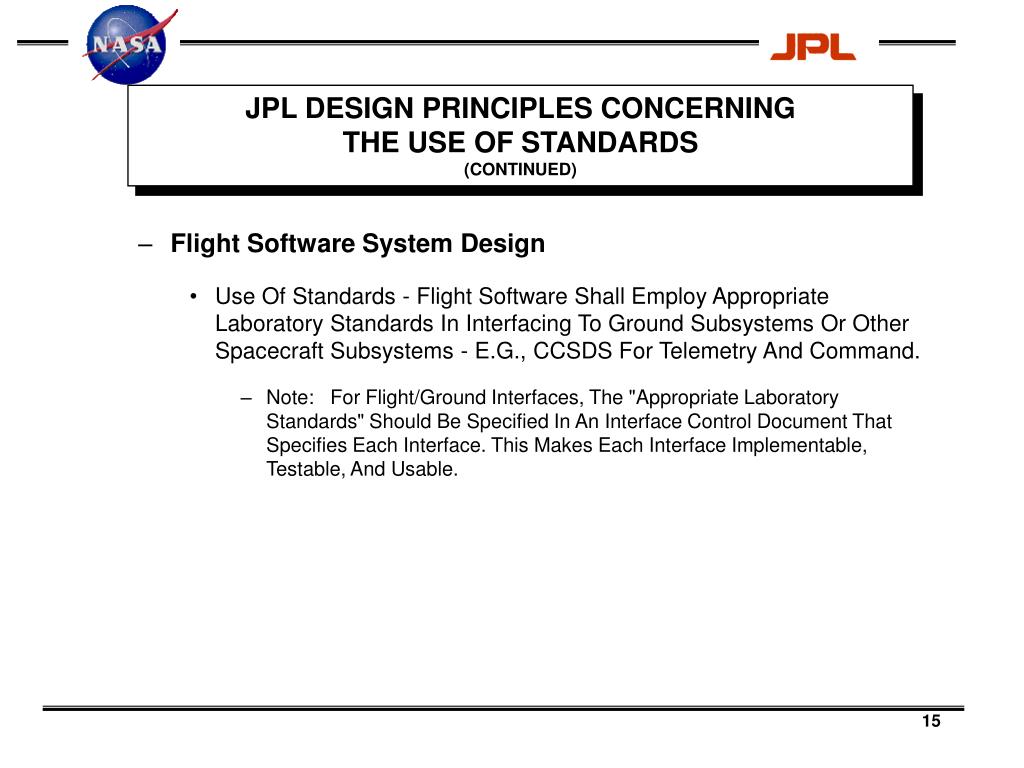 NASA

JPL

JPL DESIGN PRINCIPLES CONCERNING THE USE OF STANDARDS
(CONTINUED)

– Flight Software System Design

• Use Of Standards - Flight Software Shall Employ Appropriate Laboratory Standards In Interfacing To Ground Subsystems Or Other Spacecraft Subsystems - E.G., CCSDS For Telemetry And Command.

– Note: For Flight/Ground Interfaces, The "Appropriate Laboratory Standards" Should Be Specified In An Interface Control Document That Specifies Each Interface. This Makes Each Interface Implementable, Testable, And Usable.

15